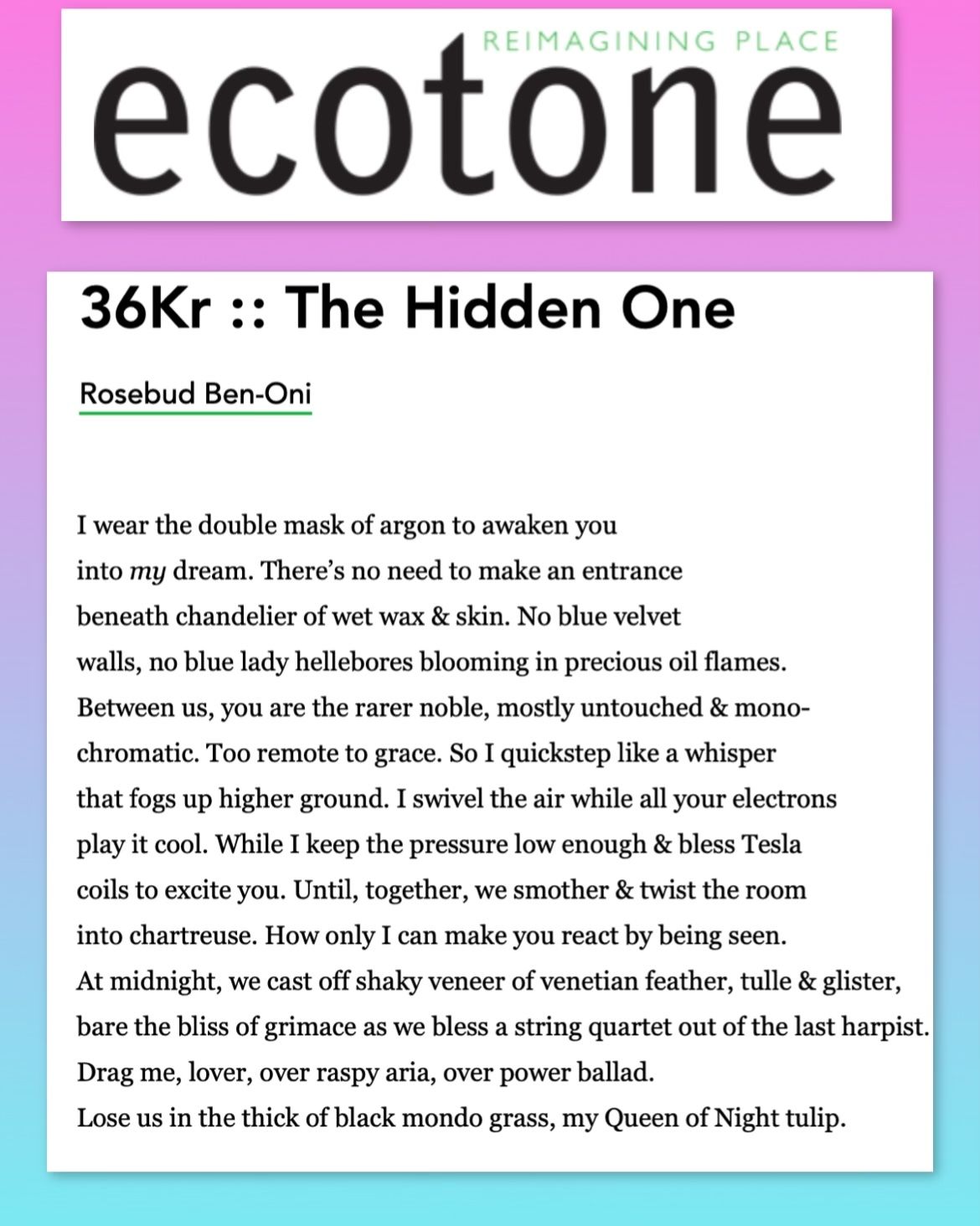 REIMAGINING PLACE
ecotone

36Kr :: The Hidden One

Rosebud Ben-Oni

I wear the double mask of argon to awaken you
into my dream. There's no need to make an entrance
beneath chandelier of wet wax & skin. No blue velvet
walls, no blue lady hellebores blooming in precious oil flames.
Between us, you are the rarer noble, mostly untouched & mono-
chromatic. Too remote to grace. So I quickstep like a whisper
that fogs up higher ground. I swivel the air while all your electrons
play it cool. While I keep the pressure low enough & bless Tesla
coils to excite you. Until, together, we smother & twist the room
into chartreuse. How only I can make you react by being seen.
At midnight, we cast off shaky veneer of venetian feather, tulle & glister,
bare the bliss of grimace as we bless a string quartet out of the last harpist.
Drag me, lover, over raspy aria, over power ballad.
Lose us in the thick of black mondo grass, my Queen of Night tulip.